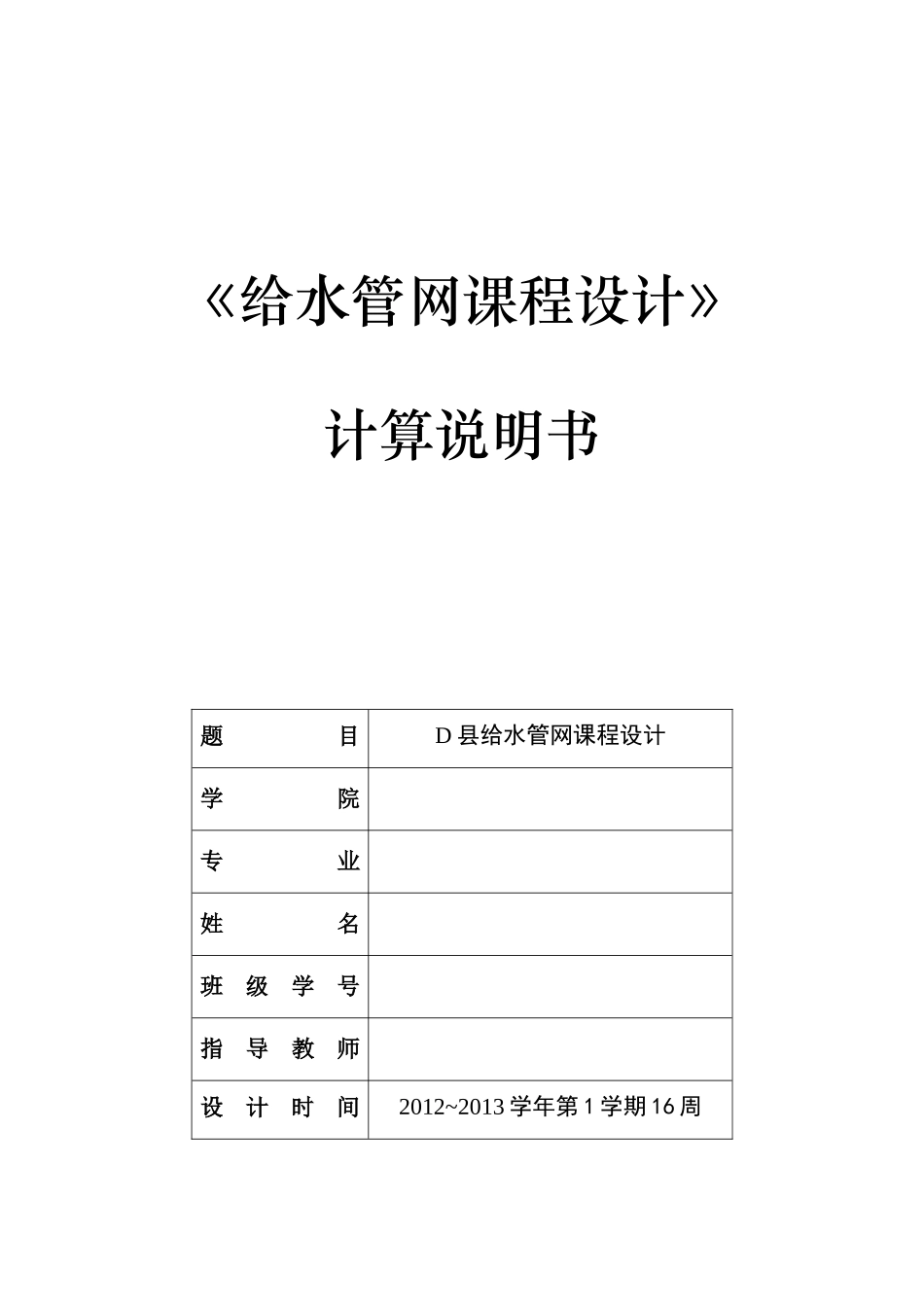 《给水管网课程设计》

计算说明书

| 题　　　目 | D 县给水管网课程设计 |
|---|---|
| 学　　　院 | |
| 专　　　业 | |
| 姓　　　名 | |
| 班 级 学 号 | |
| 指 导 教 师 | |
| 设 计 时 间 | 2012~2013 学年第 1 学期 16 周 |